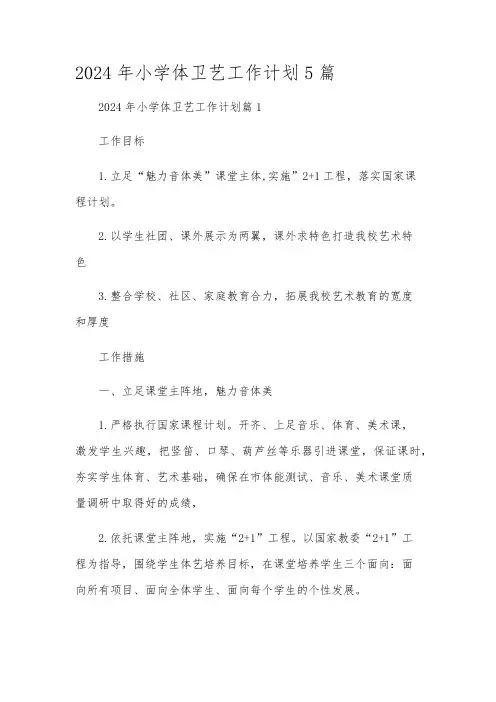 2024年小学体卫艺工作计划5篇

2024年小学体卫艺工作计划篇1

工作目标

1.立足“魅力音体美”课堂主体,实施”2+1工程，落实国家课程计划。

2.以学生社团、课外展示为两翼，课外求特色打造我校艺术特色

3.整合学校、社区、家庭教育合力，拓展我校艺术教育的宽度和厚度

工作措施

一、立足课堂主阵地，魅力音体美

1.严格执行国家课程计划。开齐、上足音乐、体育、美术课，激发学生兴趣，把竖笛、口琴、葫芦丝等乐器引进课堂，保证课时，夯实学生体育、艺术基础，确保在市体能测试、音乐、美术课堂质量调研中取得好的成绩，

2.依托课堂主阵地，实施“2+1”工程。以国家教委“2+1”工程为指导，围绕学生体艺培养目标，在课堂培养学生三个面向：面向所有项目、面向全体学生、面向每个学生的个性发展。